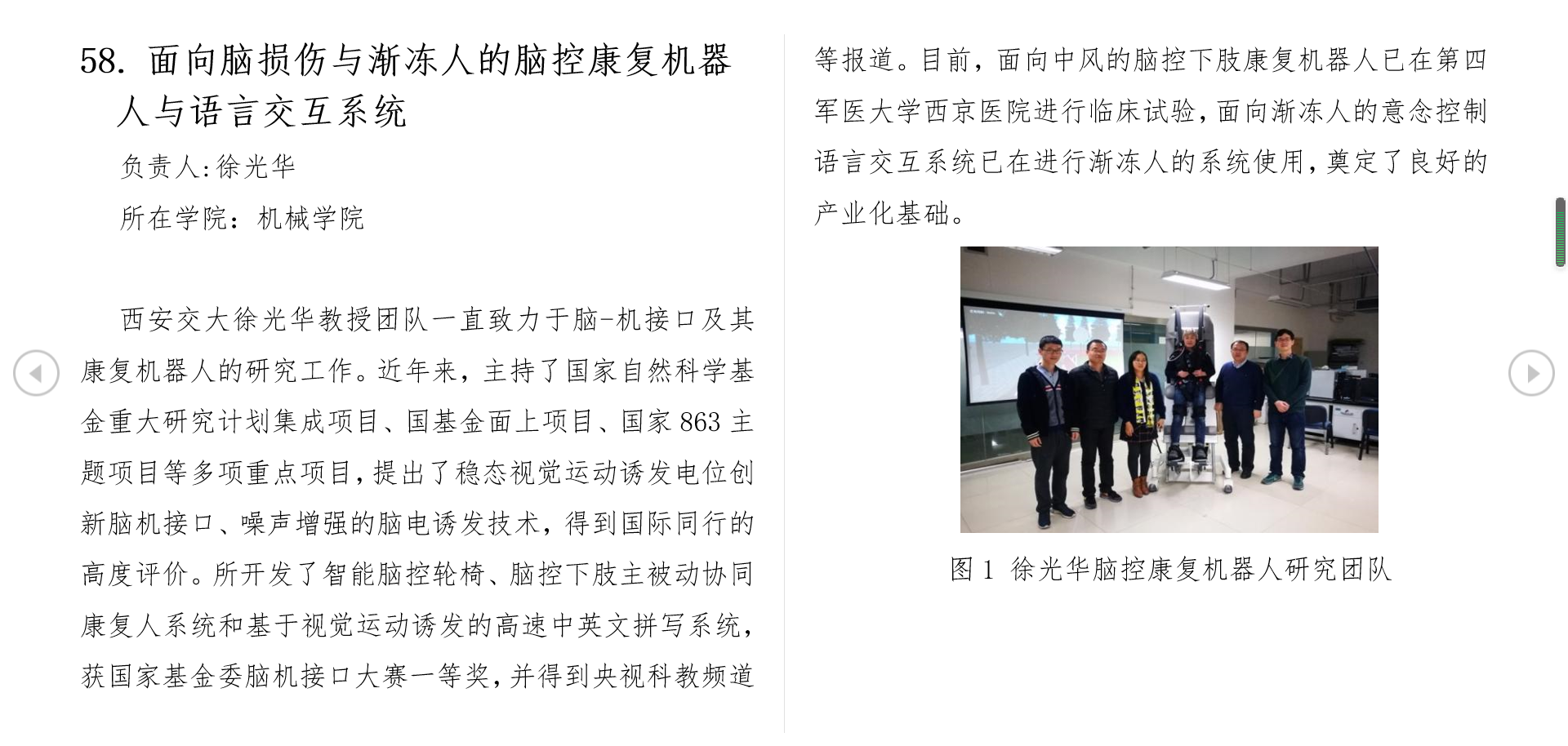 58. 面向脑损伤与渐冻人的脑控康复机器人与语言交互系统

负责人:徐光华

所在学院：机械学院

西安交大徐光华教授团队一直致力于脑-机接口及其康复机器人的研究工作。近年来，主持了国家自然科学基金重大研究计划集成项目、国基金面上项目、国家 863 主题项目等多项重点项目，提出了稳态视觉运动诱发电位创新脑机接口、噪声增强的脑电诱发技术，得到国际同行的高度评价。所开发了智能脑控轮椅、脑控下肢主被动协同康复人系统和基于视觉运动诱发的高速中英文拼写系统，获国家基金委脑机接口大赛一等奖，并得到央视科教频道等报道。目前，面向中风的脑控下肢康复机器人已在第四军医大学西京医院进行临床试验，面向渐冻人的意念控制语言交互系统已在进行渐冻人的系统使用，奠定了良好的产业化基础。

图 1 徐光华脑控康复机器人研究团队